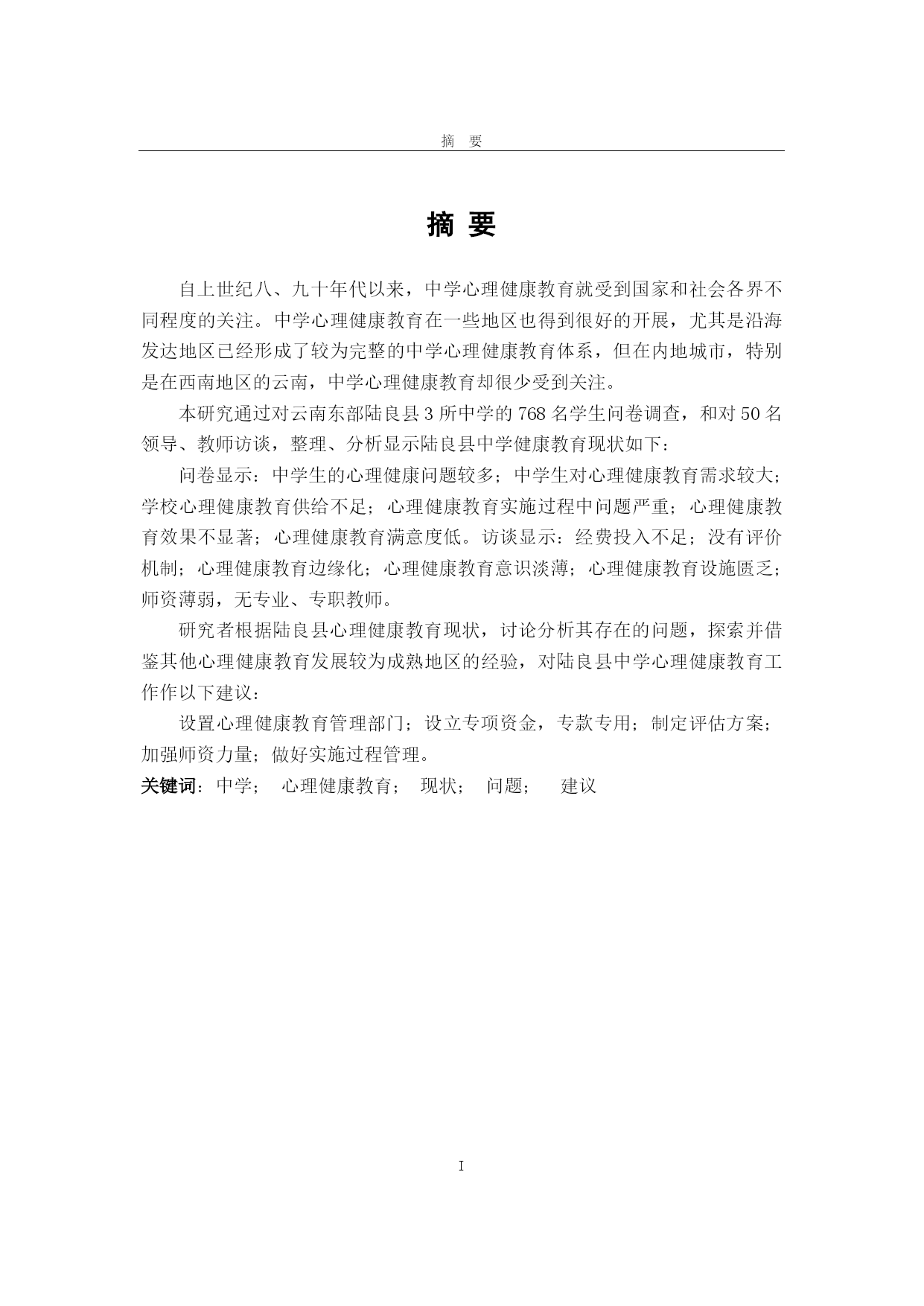 摘　要

摘 要

自上世纪八、九十年代以来，中学心理健康教育就受到国家和社会各界不同程度的关注。中学心理健康教育在一些地区也得到很好的开展，尤其是沿海发达地区已经形成了较为完整的中学心理健康教育体系，但在内地城市，特别是在西南地区的云南，中学心理健康教育却很少受到关注。

本研究通过对云南东部陆良县 3 所中学的 768 名学生问卷调查，和对 50 名领导、教师访谈，整理、分析显示陆良县中学健康教育现状如下：

问卷显示：中学生的心理健康问题较多；中学生对心理健康教育需求较大；学校心理健康教育供给不足；心理健康教育实施过程中问题严重；心理健康教育效果不显著；心理健康教育满意度低。访谈显示：经费投入不足；没有评价机制；心理健康教育边缘化；心理健康教育意识淡薄；心理健康教育设施匮乏；师资薄弱，无专业、专职教师。

研究者根据陆良县心理健康教育现状，讨论分析其存在的问题，探索并借鉴其他心理健康教育发展较为成熟地区的经验，对陆良县中学心理健康教育工作作以下建议：

设置心理健康教育管理部门；设立专项资金，专款专用；制定评估方案；加强师资力量；做好实施过程管理。

关键词：中学；　心理健康教育；　现状；　问题；　建议

I